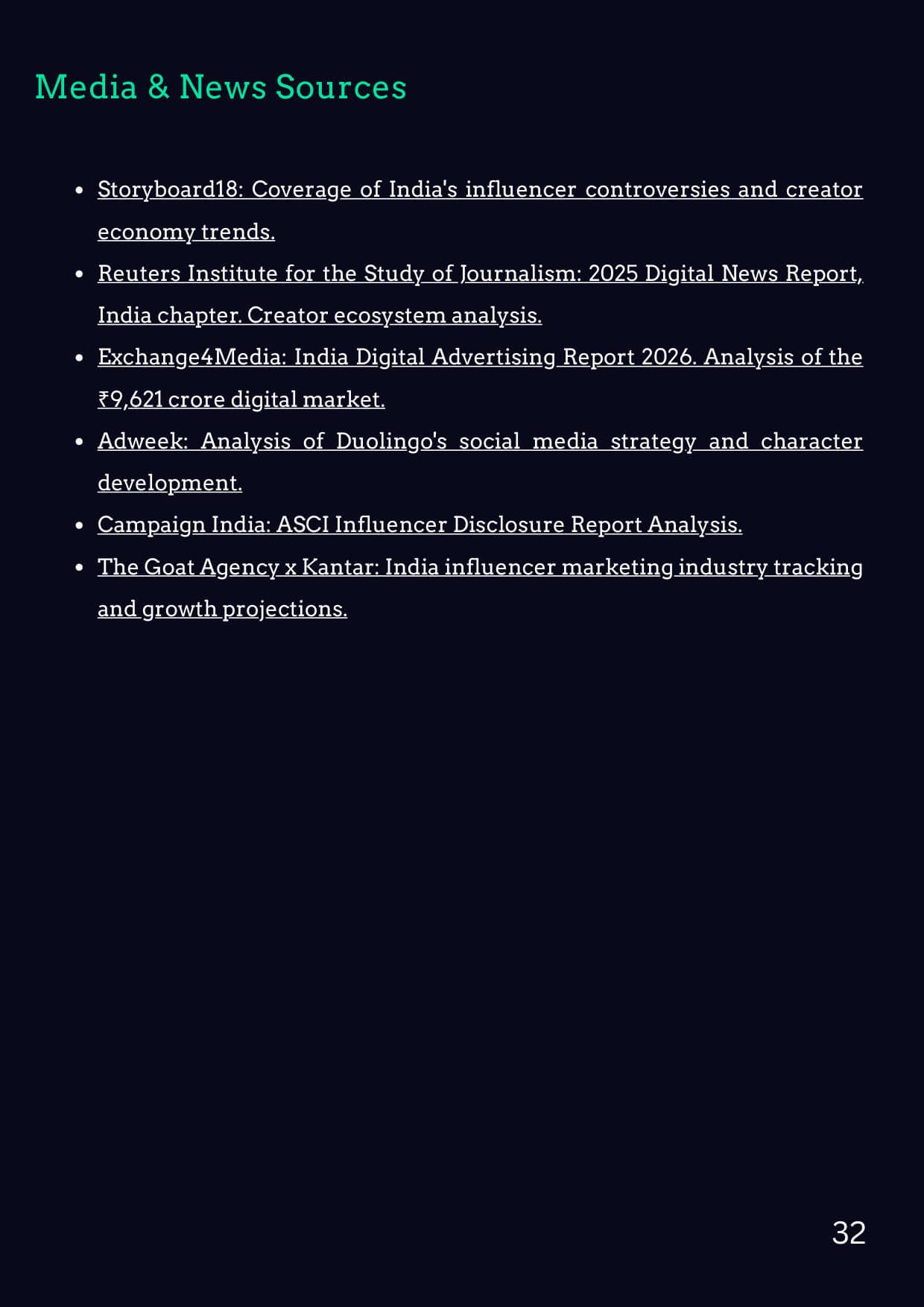 Media & News Sources

- Storyboard18: Coverage of India's influencer controversies and creator economy trends.
- Reuters Institute for the Study of Journalism: 2025 Digital News Report, India chapter. Creator ecosystem analysis.
- Exchange4Media: India Digital Advertising Report 2026. Analysis of the ₹9,621 crore digital market.
- Adweek: Analysis of Duolingo's social media strategy and character development.
- Campaign India: ASCI Influencer Disclosure Report Analysis.
- The Goat Agency x Kantar: India influencer marketing industry tracking and growth projections.

32